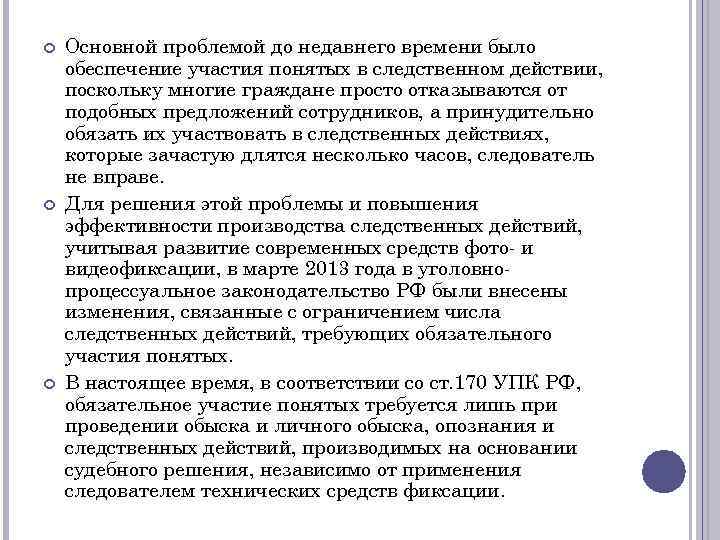 Основной проблемой до недавнего времени было обеспечение участия понятых в следственном действии, поскольку многие граждане просто отказываются от подобных предложений сотрудников, а принудительно обязать их участвовать в следственных действиях, которые зачастую длятся несколько часов, следователь не вправе.

Для решения этой проблемы и повышения эффективности производства следственных действий, учитывая развитие современных средств фото- и видеофиксации, в марте 2013 года в уголовно-процессуальное законодательство РФ были внесены изменения, связанные с ограничением числа следственных действий, требующих обязательного участия понятых.

В настоящее время, в соответствии со ст.170 УПК РФ, обязательное участие понятых требуется лишь при проведении обыска и личного обыска, опознания и следственных действий, производимых на основании судебного решения, независимо от применения следователем технических средств фиксации.